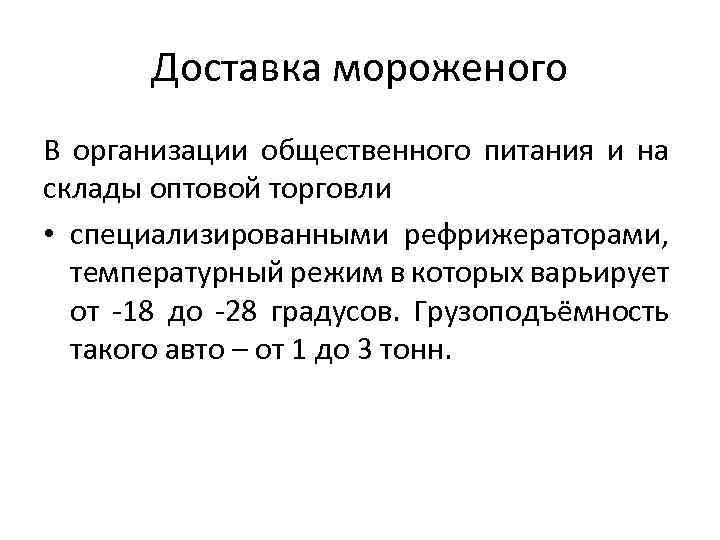 Доставка мороженого

В организации общественного питания и на склады оптовой торговли

• специализированными рефрижераторами, температурный режим в которых варьирует от -18 до -28 градусов. Грузоподъёмность такого авто – от 1 до 3 тонн.